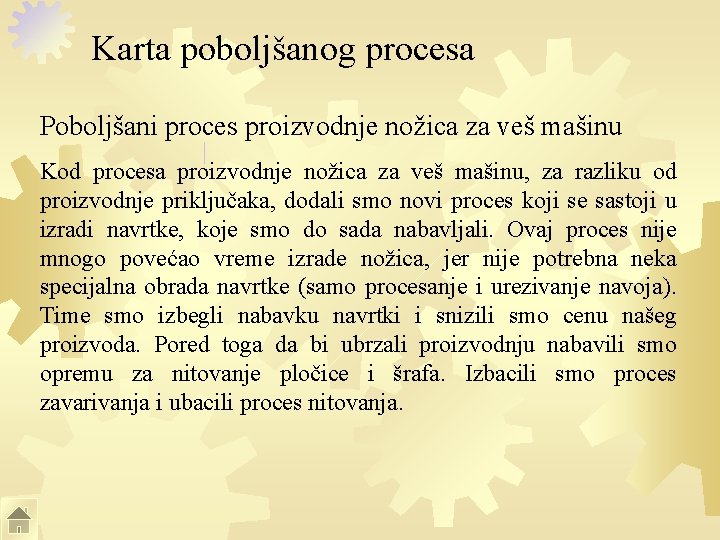 Karta poboljšanog procesa

Poboljšani proces proizvodnje nožica za veš mašinu

Kod procesa proizvodnje nožica za veš mašinu, za razliku od proizvodnje priključaka, dodali smo novi proces koji se sastoji u izradi navrtke, koje smo do sada nabavljali. Ovaj proces nije mnogo povećao vreme izrade nožica, jer nije potrebna neka specijalna obrada navrtke (samo procesanje i urezivanje navoja). Time smo izbegli nabavku navrtki i snizili smo cenu našeg proizvoda. Pored toga da bi ubrzali proizvodnju nabavili smo opremu za nitovanje pločice i šrafa. Izbacili smo proces zavarivanja i ubacili proces nitovanja.